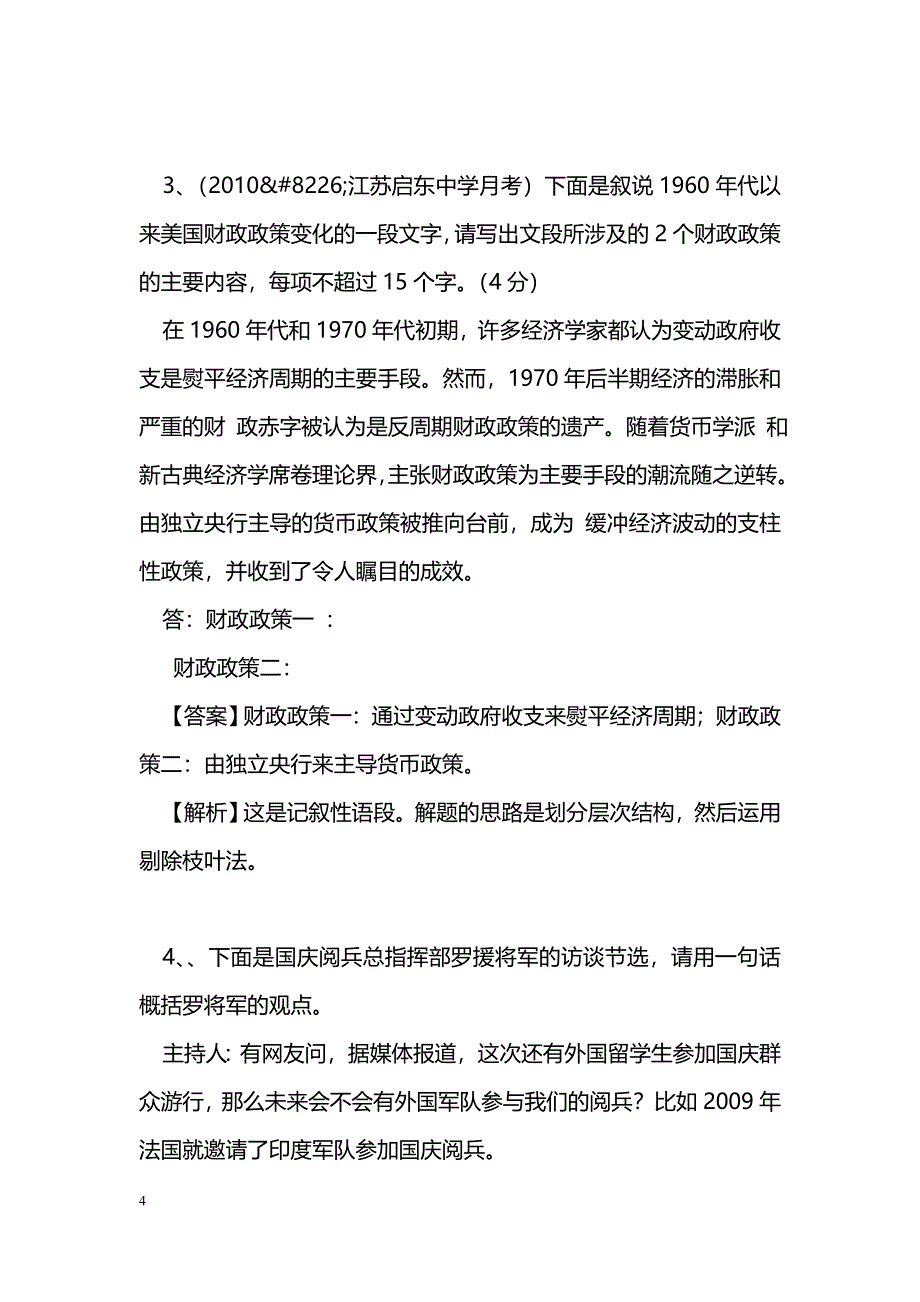 3、(2010&#8226;江苏启东中学月考）下面是叙说 1960 年代以来美国财政政策变化的一段文字，请写出文段所涉及的 2 个财政政策的主要内容，每项不超过 15 个字。(4 分)

在 1960 年代和 1970 年代初期，许多经济学家都认为变动政府收支是熨平经济周期的主要手段。然而，1970 年后半期经济的滞胀和严重的财 政赤字被认为是反周期财政政策的遗产。随着货币学派 和新古典经济学席卷理论界，主张财政政策为主要手段的潮流随之逆转。由独立央行主导的货币政策被推向台前，成为 缓冲经济波动的支柱性政策，并收到了令人瞩目的成效。

答：财政政策一 ：

财政政策二：

【答案】财政政策一：通过变动政府收支来熨平经济周期；财政政策二：由独立央行来主导货币政策。

【解析】这是记叙性语段。解题的思路是划分层次结构，然后运用剔除枝叶法。

4、、下面是国庆阅兵总指挥部罗援将军的访谈节选，请用一句话概括罗将军的观点。

主持人: 有网友问，据媒体报道，这次还有外国留学生参加国庆群众游行，那么未来会不会有外国军队参与我们的阅兵？比如 2009 年法国就邀请了印度军队参加国庆阅兵。

4